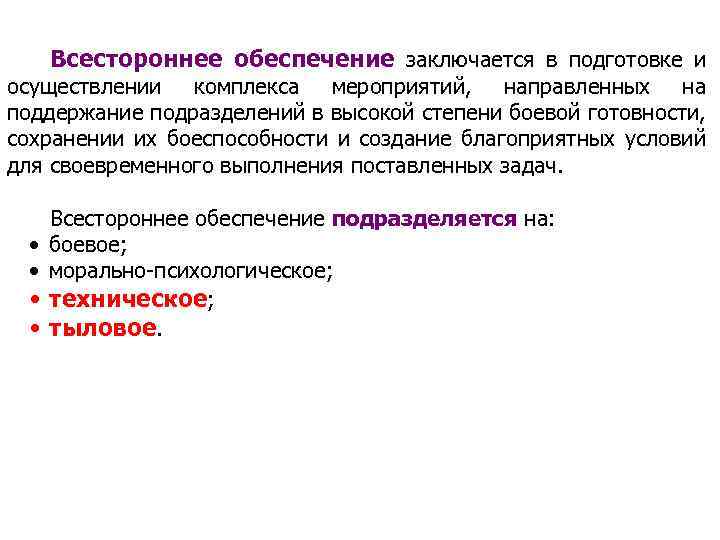 Всестороннее обеспечение заключается в подготовке и осуществлении комплекса мероприятий, направленных на поддержание подразделений в высокой степени боевой готовности, сохранении их боеспособности и создание благоприятных условий для своевременного выполнения поставленных задач.

Всестороннее обеспечение подразделяется на:
• боевое;
• морально-психологическое;
• техническое;
• тыловое.